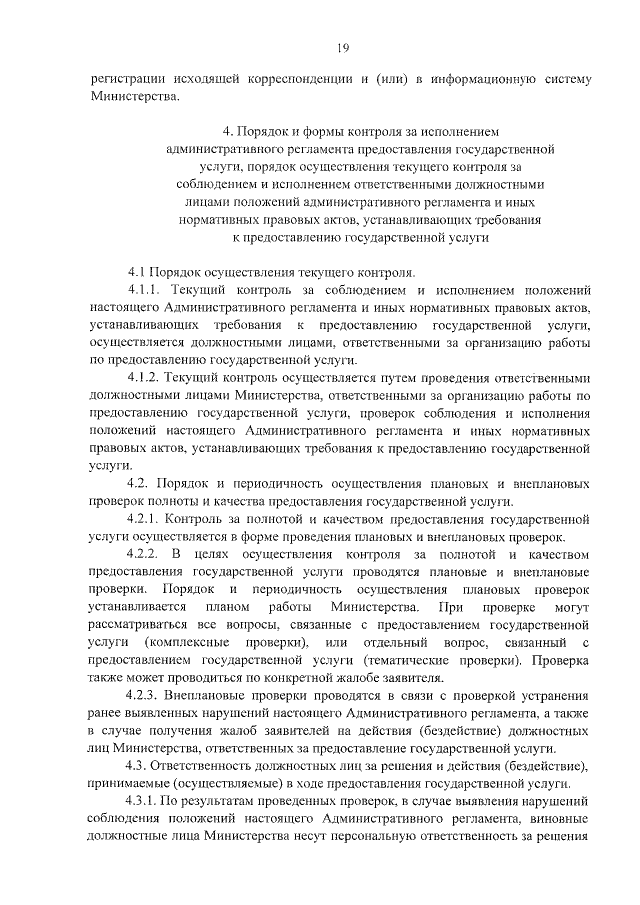 19

регистрации исходящей корреспонденции и (или) в информационную систему Министерства.

4. Порядок и формы контроля за исполнением административного регламента предоставления государственной услуги, порядок осуществления текущего контроля за соблюдением и исполнением ответственными должностными лицами положений административного регламента и иных нормативных правовых актов, устанавливающих требования к предоставлению государственной услуги

4.1 Порядок осуществления текущего контроля.

4.1.1. Текущий контроль за соблюдением и исполнением положений настоящего Административного регламента и иных нормативных правовых актов, устанавливающих требования к предоставлению государственной услуги, осуществляется должностными лицами, ответственными за организацию работы по предоставлению государственной услуги.

4.1.2. Текущий контроль осуществляется путем проведения ответственными должностными лицами Министерства, ответственными за организацию работы по предоставлению государственной услуги, проверок соблюдения и исполнения положений настоящего Административного регламента и иных нормативных правовых актов, устанавливающих требования к предоставлению государственной услуги.

4.2. Порядок и периодичность осуществления плановых и внеплановых проверок полноты и качества предоставления государственной услуги.

4.2.1. Контроль за полнотой и качеством предоставления государственной услуги осуществляется в форме проведения плановых и внеплановых проверок.

4.2.2. В целях осуществления контроля за полнотой и качеством предоставления государственной услуги проводятся плановые и внеплановые проверки. Порядок и периодичность осуществления плановых проверок устанавливается планом работы Министерства. При проверке могут рассматриваться все вопросы, связанные с предоставлением государственной услуги (комплексные проверки), или отдельный вопрос, связанный с предоставлением государственной услуги (тематические проверки). Проверка также может проводиться по конкретной жалобе заявителя.

4.2.3. Внеплановые проверки проводятся в связи с проверкой устранения ранее выявленных нарушений настоящего Административного регламента, а также в случае получения жалоб заявителей на действия (бездействие) должностных лиц Министерства, ответственных за предоставление государственной услуги.

4.3. Ответственность должностных лиц за решения и действия (бездействие), принимаемые (осуществляемые) в ходе предоставления государственной услуги.

4.3.1. По результатам проведенных проверок, в случае выявления нарушений соблюдения положений настоящего Административного регламента, виновные должностные лица Министерства несут персональную ответственность за решения